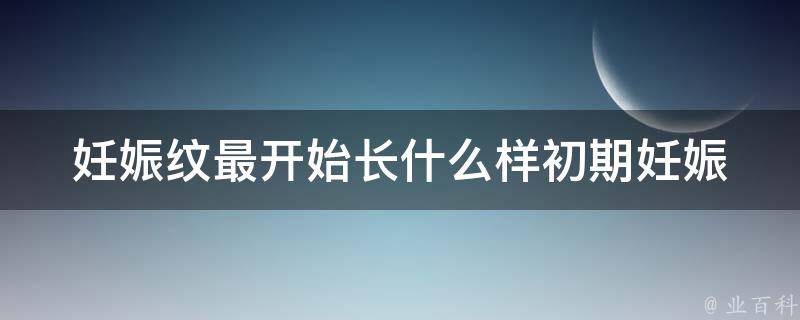 妊娠纹最开始长什么样初期妊娠

@ 业百科